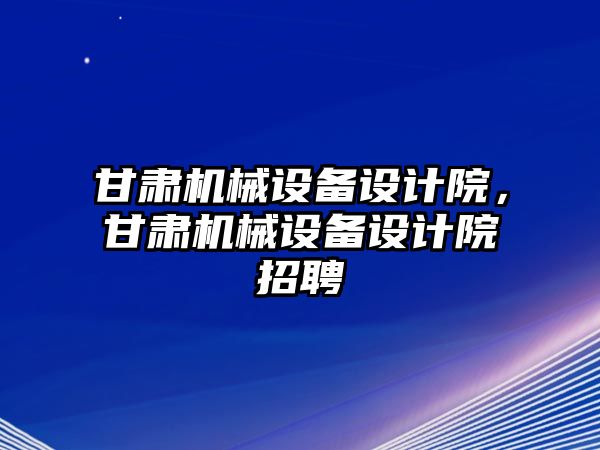 甘肃机械设备设计院，甘肃机械设备设计院招聘